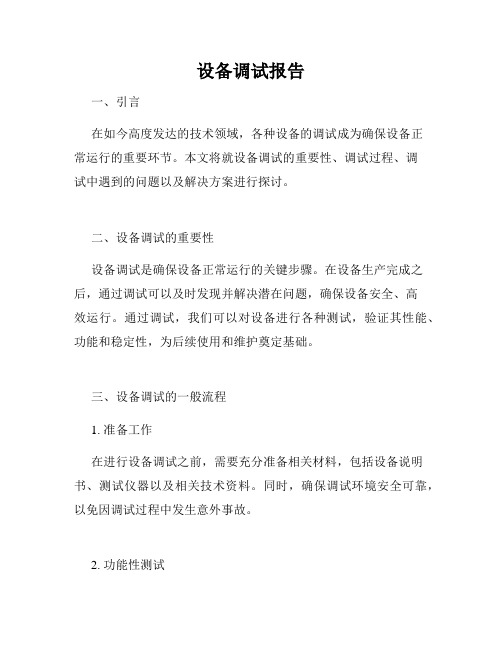 设备调试报告

一、引言

在如今高度发达的技术领域，各种设备的调试成为确保设备正常运行的重要环节。本文将就设备调试的重要性、调试过程、调试中遇到的问题以及解决方案进行探讨。

二、设备调试的重要性

设备调试是确保设备正常运行的关键步骤。在设备生产完成之后，通过调试可以及时发现并解决潜在问题，确保设备安全、高效运行。通过调试，我们可以对设备进行各种测试，验证其性能、功能和稳定性，为后续使用和维护奠定基础。

三、设备调试的一般流程

1. 准备工作

在进行设备调试之前，需要充分准备相关材料，包括设备说明书、测试仪器以及相关技术资料。同时，确保调试环境安全可靠，以免因调试过程中发生意外事故。

2. 功能性测试